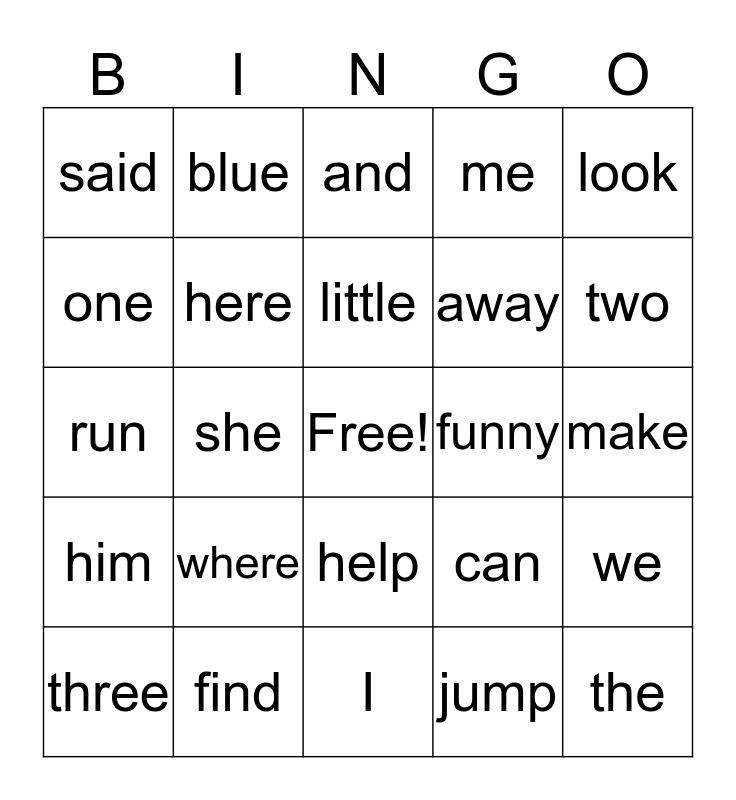 | B | I | N | G | O |
|---|---|---|---|---|
| said | blue | and | me | look |
| one | here | little | away | two |
| run | she | Free! | funny | make |
| him | where | help | can | we |
| three | find | I | jump | the |